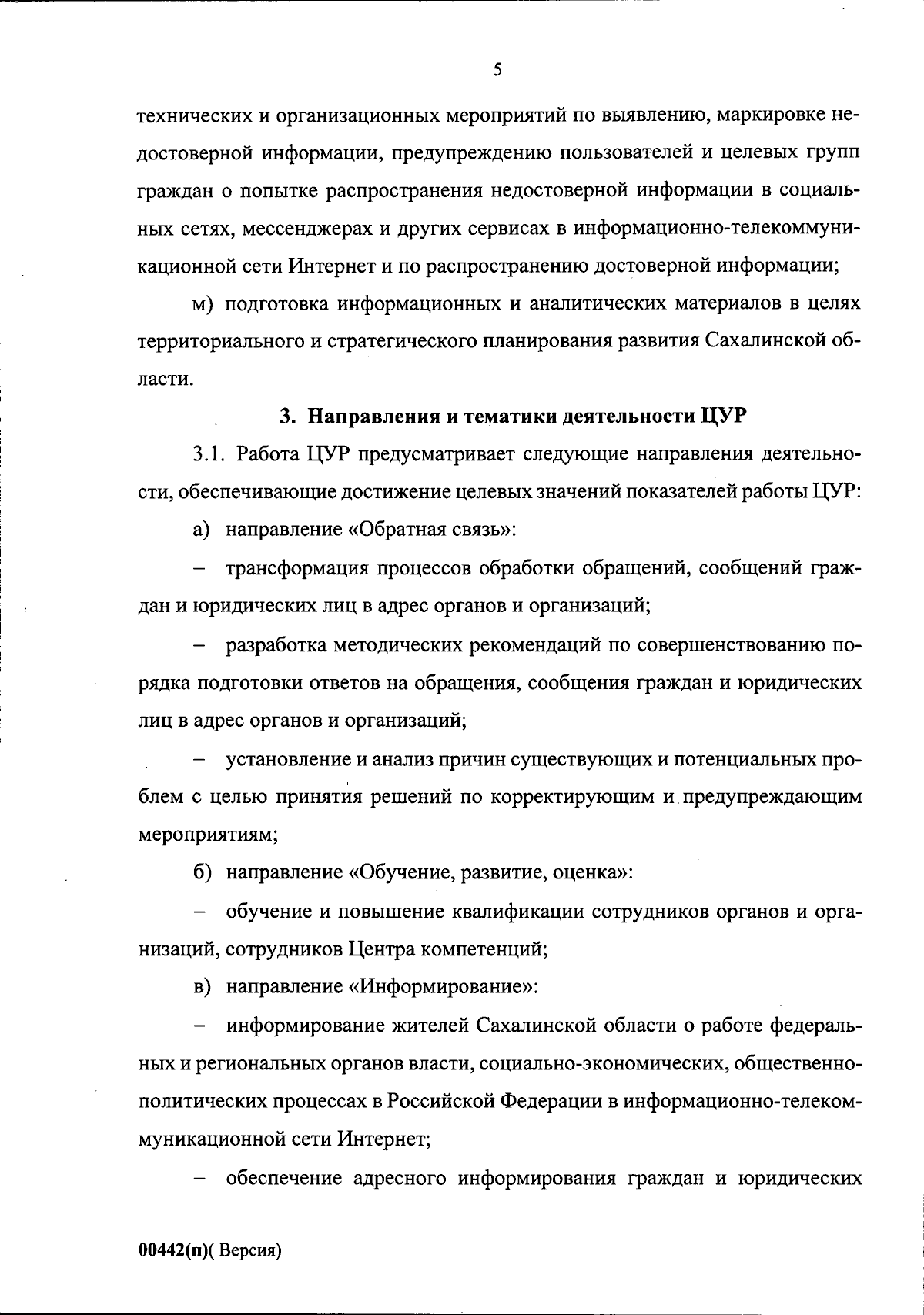 5

технических и организационных мероприятий по выявлению, маркировке недостоверной информации, предупреждению пользователей и целевых групп граждан о попытке распространения недостоверной информации в социальных сетях, мессенджерах и других сервисах в информационно-телекоммуникационной сети Интернет и по распространению достоверной информации;

м) подготовка информационных и аналитических материалов в целях территориального и стратегического планирования развития Сахалинской области.

3. Направления и тематики деятельности ЦУР

3.1. Работа ЦУР предусматривает следующие направления деятельности, обеспечивающие достижение целевых значений показателей работы ЦУР:

а) направление «Обратная связь»:

– трансформация процессов обработки обращений, сообщений граждан и юридических лиц в адрес органов и организаций;

– разработка методических рекомендаций по совершенствованию порядка подготовки ответов на обращения, сообщения граждан и юридических лиц в адрес органов и организаций;

– установление и анализ причин существующих и потенциальных проблем с целью принятия решений по корректирующим и предупреждающим мероприятиям;

б) направление «Обучение, развитие, оценка»:

– обучение и повышение квалификации сотрудников органов и организаций, сотрудников Центра компетенций;

в) направление «Информирование»:

– информирование жителей Сахалинской области о работе федеральных и региональных органов власти, социально-экономических, общественно-политических процессах в Российской Федерации в информационно-телекоммуникационной сети Интернет;

– обеспечение адресного информирования граждан и юридических

00442(п)( Версия)